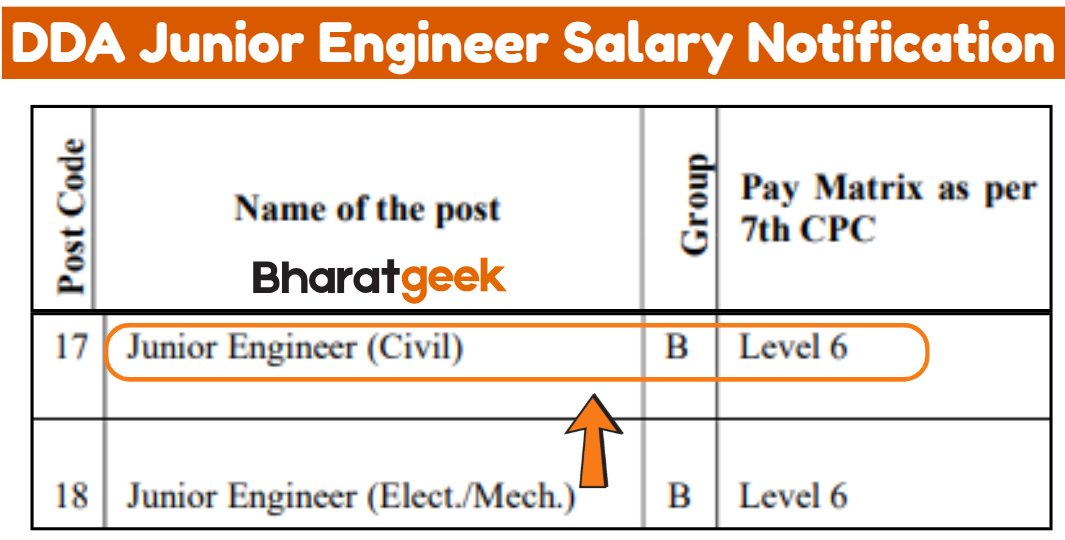 DDA Junior Engineer Salary Notification

| Post Code | Name of the post | Group | Pay Matrix as per 7th CPC |
|---|---|---|---|
| 17 | Junior Engineer (Civil) | B | Level 6 |
| 18 | Junior Engineer (Elect./Mech.) | B | Level 6 |

Bharatgeek